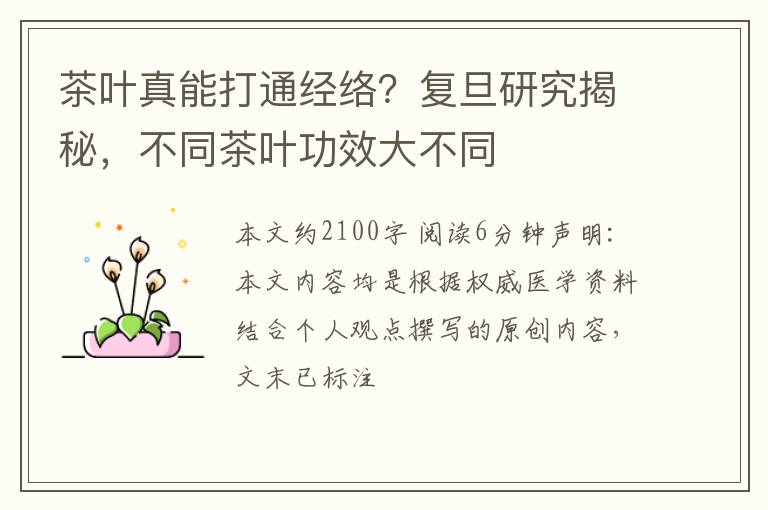 茶叶真能打通经络？复旦研究揭秘，不同茶叶功效大不同

本文约2100字 阅读6分钟声明：本文内容均是根据权威医学资料结合个人观点撰写的原创内容，文末已标注